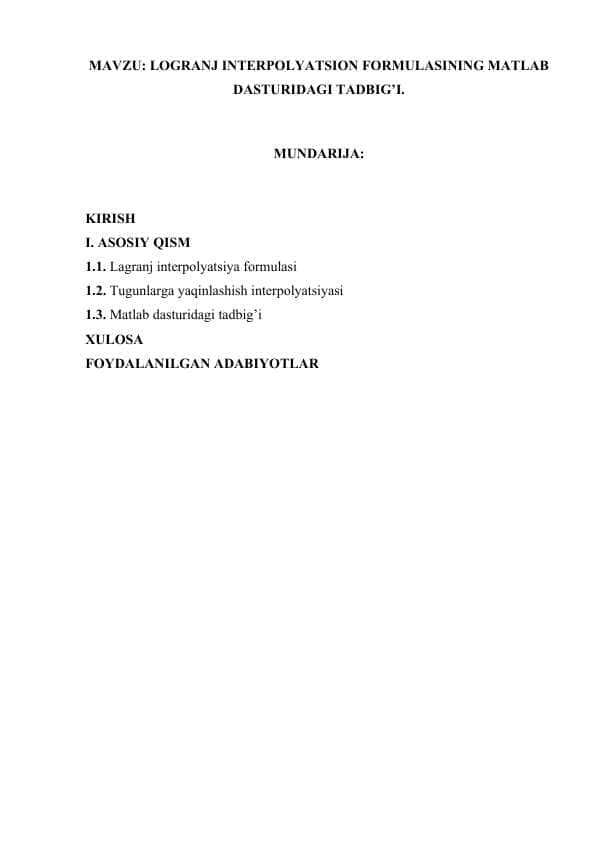 MAVZU: LOGRANJ INTERPOLYATSION FORMULASINING MATLAB DASTURIDAGI TADBIG'I.

MUNDARIJA:

KIRISH
I. ASOSIY QISM
1.1. Lagranj interpolyatsiya formulasi
1.2. Tugunlarga yaqinlashish interpolyatsiyasi
1.3. Matlab dasturidagi tadbig'i
XULOSA
FOYDALANILGAN ADABIYOTLAR